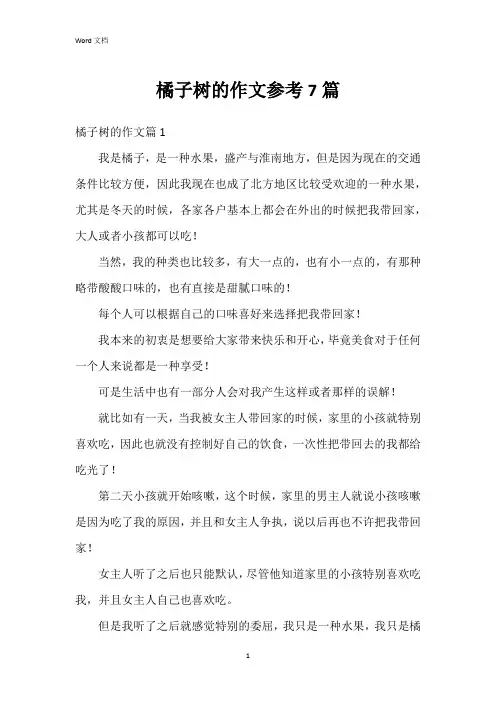 Word 文档

橘子树的作文参考 7 篇

橘子树的作文篇 1

我是橘子，是一种水果，盛产与淮南地方，但是因为现在的交通条件比较方便，因此我现在也成了北方地区比较受欢迎的一种水果，尤其是冬天的时候，各家各户基本上都会在外出的时候把我带回家，大人或者小孩都可以吃！

当然，我的种类也比较多，有大一点的，也有小一点的，有那种略带酸酸口味的，也有直接是甜腻口味的！

每个人可以根据自己的口味喜好来选择把我带回家！

我本来的初衷是想要给大家带来快乐和开心，毕竟美食对于任何一个人来说都是一种享受！

可是生活中也有一部分人会对我产生这样或者那样的误解！

就比如有一天，当我被女主人带回家的时候，家里的小孩就特别喜欢吃，因此也就没有控制好自己的饮食，一次性把带回去的我都给吃光了！

第二天小孩就开始咳嗽，这个时候，家里的男主人就说小孩咳嗽是因为吃了我的原因，并且和女主人争执，说以后再也不许把我带回家！

女主人听了之后也只能默认，尽管他知道家里的小孩特别喜欢吃我，并且女主人自己也喜欢吃。

但是我听了之后就感觉特别的委屈，我只是一种水果，我只是橘

1